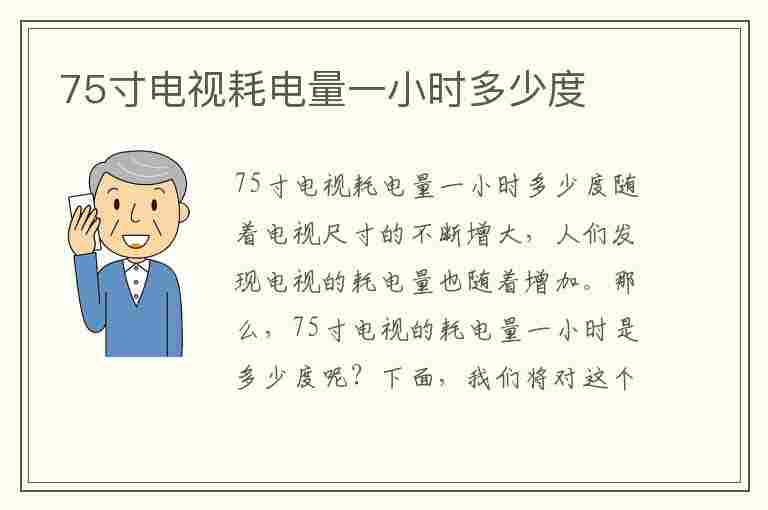 75寸电视耗电量一小时多少度

75寸电视耗电量一小时多少度随着电视尺寸的不断增大，人们发现电视的耗电量也随着增加。那么，75寸电视的耗电量一小时是多少度呢？下面，我们将对这个